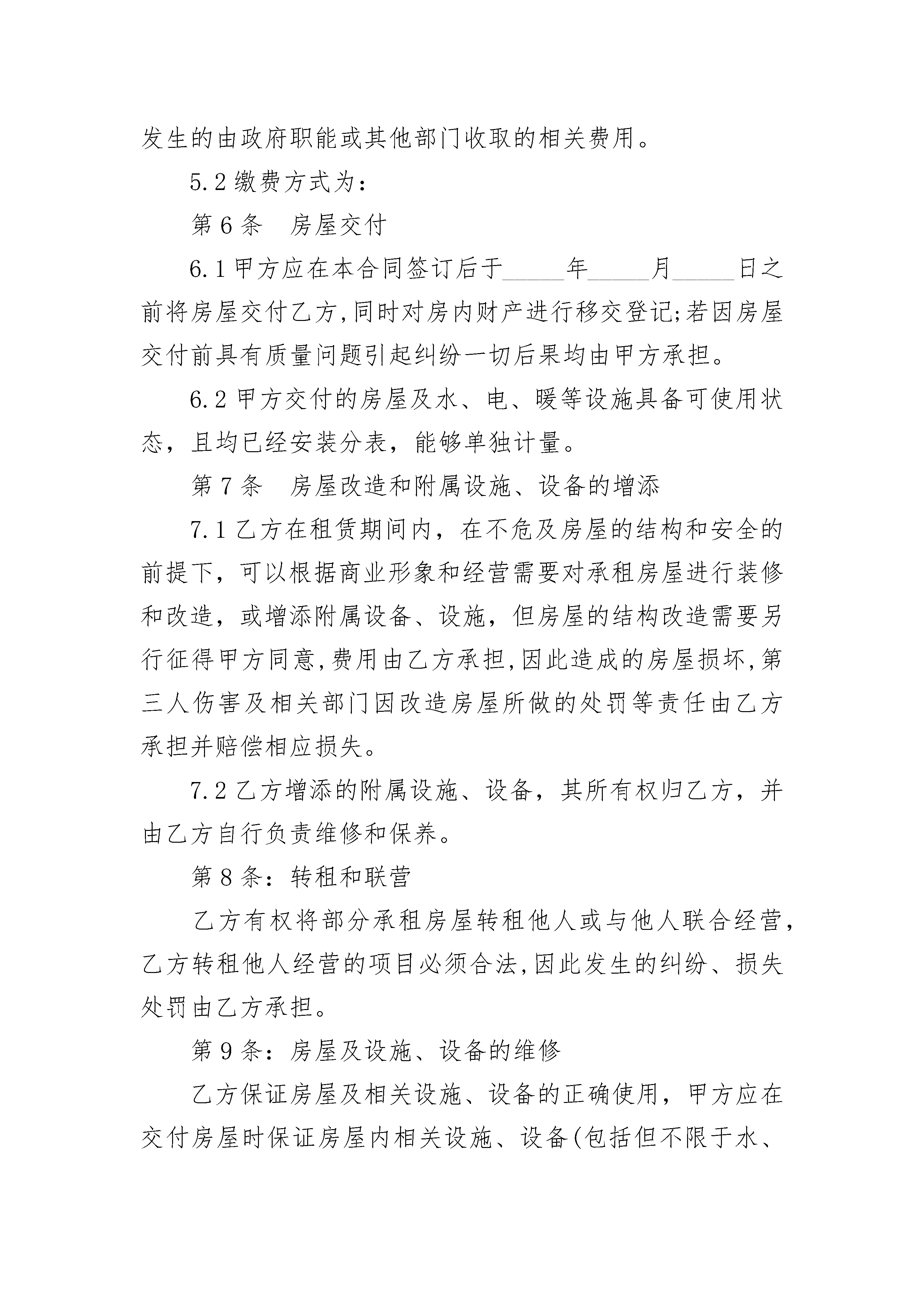 发生的由政府职能或其他部门收取的相关费用。

5.2 缴费方式为：

第 6 条　房屋交付

6.1 甲方应在本合同签订后于_____年_____月_____日之前将房屋交付乙方,同时对房内财产进行移交登记;若因房屋交付前具有质量问题引起纠纷一切后果均由甲方承担。

6.2 甲方交付的房屋及水、电、暖等设施具备可使用状态，且均已经安装分表，能够单独计量。

第 7 条　房屋改造和附属设施、设备的增添

7.1 乙方在租赁期间内，在不危及房屋的结构和安全的前提下，可以根据商业形象和经营需要对承租房屋进行装修和改造，或增添附属设备、设施，但房屋的结构改造需要另行征得甲方同意,费用由乙方承担,因此造成的房屋损坏,第三人伤害及相关部门因改造房屋所做的处罚等责任由乙方承担并赔偿相应损失。

7.2 乙方增添的附属设施、设备，其所有权归乙方，并由乙方自行负责维修和保养。

第 8 条：转租和联营

乙方有权将部分承租房屋转租他人或与他人联合经营，乙方转租他人经营的项目必须合法,因此发生的纠纷、损失处罚由乙方承担。

第 9 条：房屋及设施、设备的维修

乙方保证房屋及相关设施、设备的正确使用，甲方应在交付房屋时保证房屋内相关设施、设备(包括但不限于水、